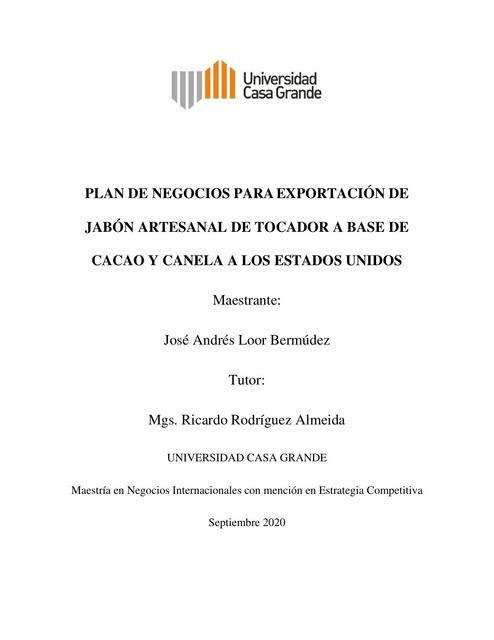 Universidad Casa Grande

PLAN DE NEGOCIOS PARA EXPORTACIÓN DE JABÓN ARTESANAL DE TOCADOR A BASE DE CACAO Y CANELA A LOS ESTADOS UNIDOS

Maestrante:

José Andrés Loor Bermúdez

Tutor:

Mgs. Ricardo Rodríguez Almeida

UNIVERSIDAD CASA GRANDE

Maestría en Negocios Internacionales con mención en Estrategia Competitiva

Septiembre 2020